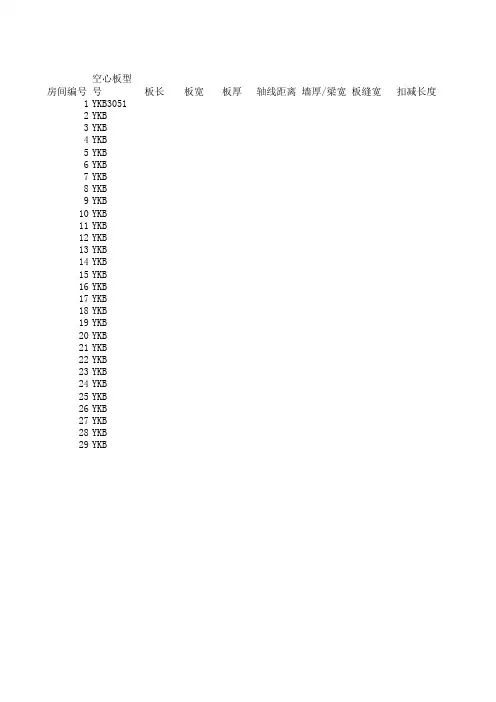 | 房间编号 | 空心板型号 | 板长 | 板宽 | 板厚 | 轴线距离 | 墙厚/梁宽 | 板缝宽 | 扣减长度 |
|---|---|---|---|---|---|---|---|---|
| 1 | YKB3051 | | | | | | | |
| 2 | YKB | | | | | | | |
| 3 | YKB | | | | | | | |
| 4 | YKB | | | | | | | |
| 5 | YKB | | | | | | | |
| 6 | YKB | | | | | | | |
| 7 | YKB | | | | | | | |
| 8 | YKB | | | | | | | |
| 9 | YKB | | | | | | | |
| 10 | YKB | | | | | | | |
| 11 | YKB | | | | | | | |
| 12 | YKB | | | | | | | |
| 13 | YKB | | | | | | | |
| 14 | YKB | | | | | | | |
| 15 | YKB | | | | | | | |
| 16 | YKB | | | | | | | |
| 17 | YKB | | | | | | | |
| 18 | YKB | | | | | | | |
| 19 | YKB | | | | | | | |
| 20 | YKB | | | | | | | |
| 21 | YKB | | | | | | | |
| 22 | YKB | | | | | | | |
| 23 | YKB | | | | | | | |
| 24 | YKB | | | | | | | |
| 25 | YKB | | | | | | | |
| 26 | YKB | | | | | | | |
| 27 | YKB | | | | | | | |
| 28 | YKB | | | | | | | |
| 29 | YKB | | | | | | | |